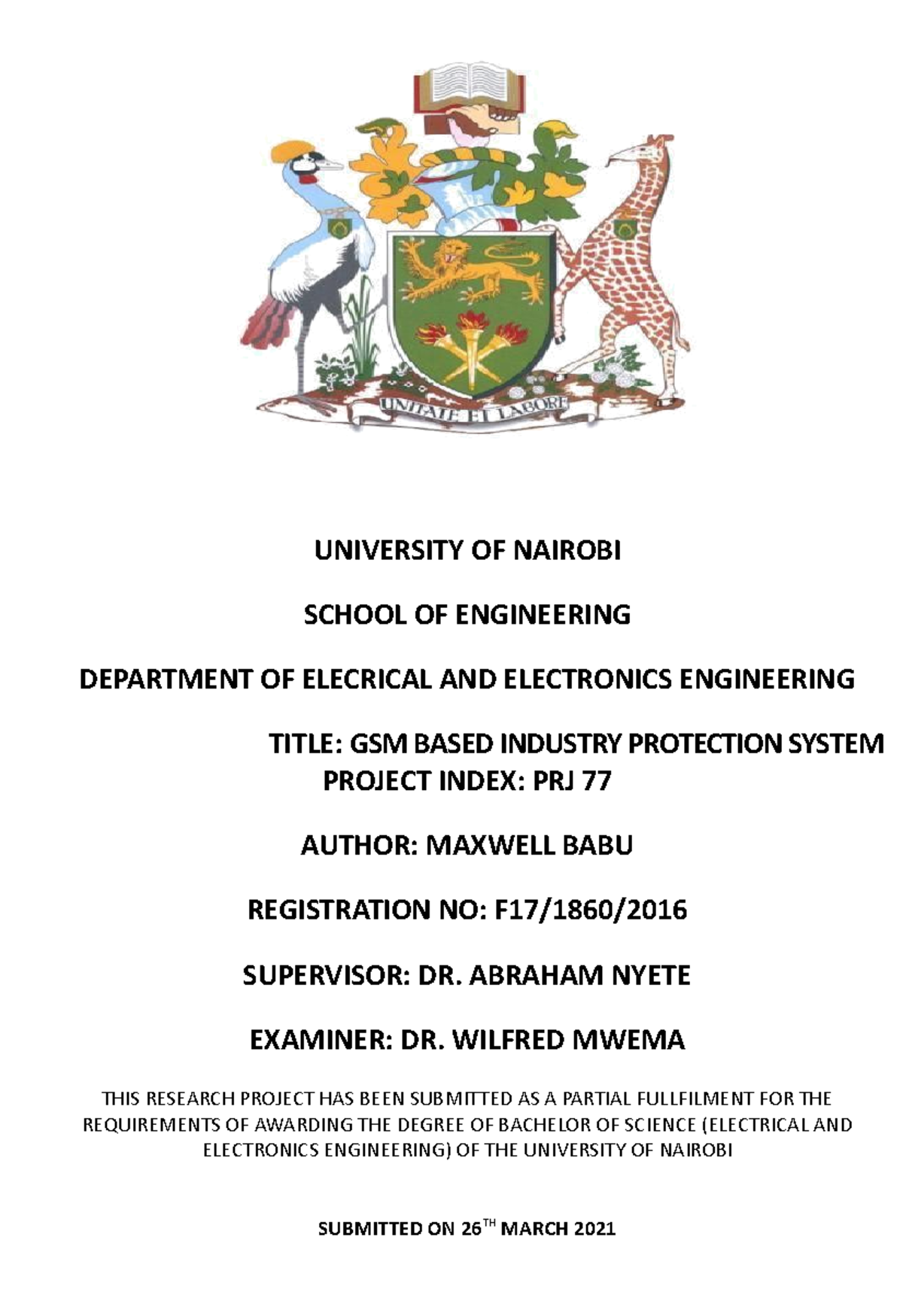 UNITATE ET LABORE

UNIVERSITY OF NAIROBI

SCHOOL OF ENGINEERING

DEPARTMENT OF ELECRICAL AND ELECTRONICS ENGINEERING

TITLE: GSM BASED INDUSTRY PROTECTION SYSTEM
PROJECT INDEX: PRJ 77

AUTHOR: MAXWELL BABU

REGISTRATION NO: F17/1860/2016

SUPERVISOR: DR. ABRAHAM NYETE

EXAMINER: DR. WILFRED MWEMA

THIS RESEARCH PROJECT HAS BEEN SUBMITTED AS A PARTIAL FULLFILMENT FOR THE REQUIREMENTS OF AWARDING THE DEGREE OF BACHELOR OF SCIENCE (ELECTRICAL AND ELECTRONICS ENGINEERING) OF THE UNIVERSITY OF NAIROBI

SUBMITTED ON 26$^{TH}$ MARCH 2021